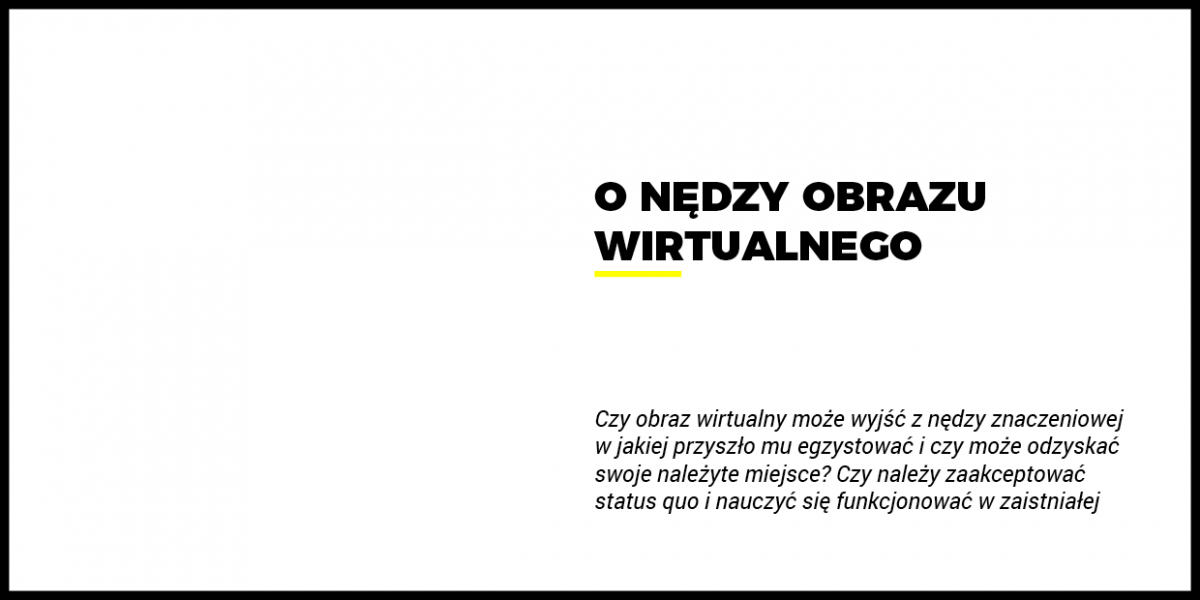 O NĘDZY OBRAZU WIRTUALNEGO

Czy obraz wirtualny może wyjść z nędzy znaczeniowej w jakiej przyszło mu egzystować i czy może odzyskać swoje należyte miejsce? Czy należy zaakceptować status quo i nauczyć się funkcjonować w zaistniałej